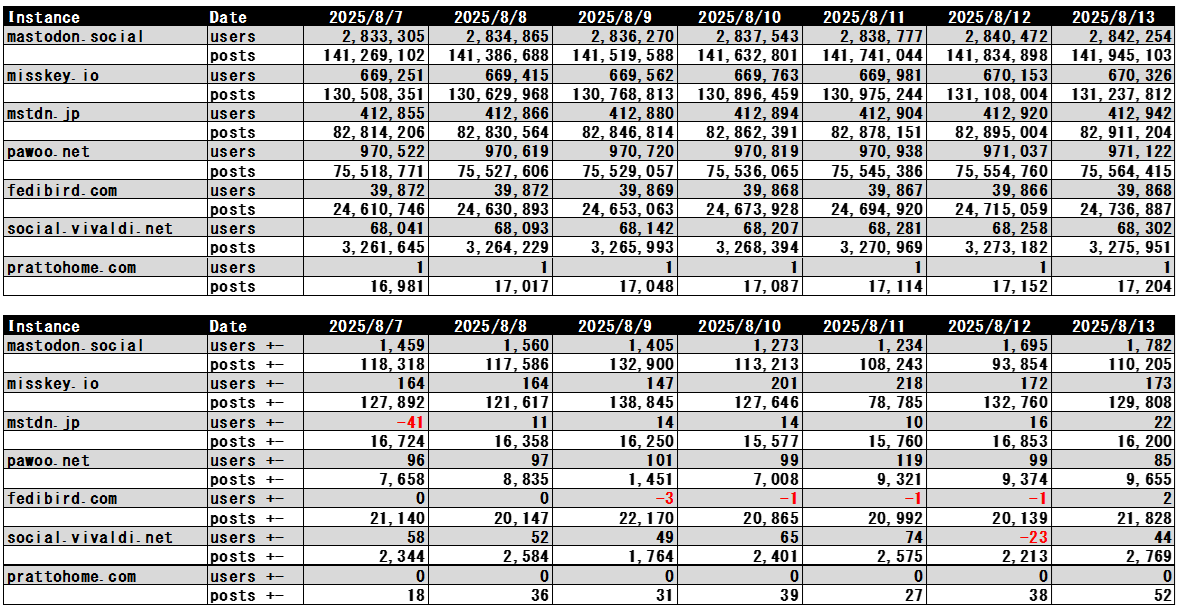 | Instance | Date | 2025/8/7 | 2025/8/8 | 2025/8/9 | 2025/8/10 | 2025/8/11 | 2025/8/12 | 2025/8/13 |
|---|---|---|---|---|---|---|---|---|
| mastodon.social | users | 2,833,305 | 2,834,865 | 2,836,270 | 2,837,543 | 2,838,777 | 2,840,472 | 2,842,254 |
| | posts | 141,269,102 | 141,386,688 | 141,519,588 | 141,632,801 | 141,741,044 | 141,834,898 | 141,945,103 |
| misskey.io | users | 669,251 | 669,415 | 669,562 | 669,763 | 669,981 | 670,153 | 670,326 |
| | posts | 130,508,351 | 130,629,968 | 130,768,813 | 130,896,459 | 130,975,244 | 131,108,004 | 131,237,812 |
| mstdn.jp | users | 412,855 | 412,866 | 412,880 | 412,894 | 412,904 | 412,920 | 412,942 |
| | posts | 82,814,206 | 82,830,564 | 82,846,814 | 82,862,391 | 82,878,151 | 82,895,004 | 82,911,204 |
| pawoo.net | users | 970,522 | 970,619 | 970,720 | 970,819 | 970,938 | 971,037 | 971,122 |
| | posts | 75,518,771 | 75,527,606 | 75,529,057 | 75,536,065 | 75,545,386 | 75,554,760 | 75,564,415 |
| fedibird.com | users | 39,872 | 39,872 | 39,869 | 39,868 | 39,867 | 39,866 | 39,868 |
| | posts | 24,610,746 | 24,630,893 | 24,653,063 | 24,673,928 | 24,694,920 | 24,715,059 | 24,736,887 |
| social.vivaldi.net | users | 68,041 | 68,093 | 68,142 | 68,207 | 68,281 | 68,258 | 68,302 |
| | posts | 3,261,645 | 3,264,229 | 3,265,993 | 3,268,394 | 3,270,969 | 3,273,182 | 3,275,951 |
| prattohome.com | users | 1 | 1 | 1 | 1 | 1 | 1 | 1 |
| | posts | 16,981 | 17,017 | 17,048 | 17,087 | 17,114 | 17,152 | 17,204 |

| Instance | Date | 2025/8/7 | 2025/8/8 | 2025/8/9 | 2025/8/10 | 2025/8/11 | 2025/8/12 | 2025/8/13 |
|---|---|---|---|---|---|---|---|---|
| mastodon.social | users +- | 1,459 | 1,560 | 1,405 | 1,273 | 1,234 | 1,695 | 1,782 |
| | posts +- | 118,318 | 117,586 | 132,900 | 113,213 | 108,243 | 93,854 | 110,205 |
| misskey.io | users +- | 164 | 164 | 147 | 201 | 218 | 172 | 173 |
| | posts +- | 127,892 | 121,617 | 138,845 | 127,646 | 78,785 | 132,760 | 129,808 |
| mstdn.jp | users +- | -41 | 11 | 14 | 14 | 10 | 16 | 22 |
| | posts +- | 16,724 | 16,358 | 16,250 | 15,577 | 15,760 | 16,853 | 16,200 |
| pawoo.net | users +- | 96 | 97 | 101 | 99 | 119 | 99 | 85 |
| | posts +- | 7,658 | 8,835 | 1,451 | 7,008 | 9,321 | 9,374 | 9,655 |
| fedibird.com | users +- | 0 | 0 | -3 | -1 | -1 | -1 | 2 |
| | posts +- | 21,140 | 20,147 | 22,170 | 20,865 | 20,992 | 20,139 | 21,828 |
| social.vivaldi.net | users +- | 58 | 52 | 49 | 65 | 74 | -23 | 44 |
| | posts +- | 2,344 | 2,584 | 1,764 | 2,401 | 2,575 | 2,213 | 2,769 |
| prattohome.com | users +- | 0 | 0 | 0 | 0 | 0 | 0 | 0 |
| | posts +- | 18 | 36 | 31 | 39 | 27 | 38 | 52 |